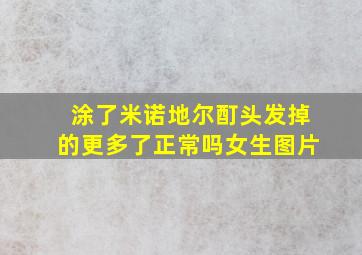 涂了米诺地尔酊头发掉的更多了正常吗女生图片